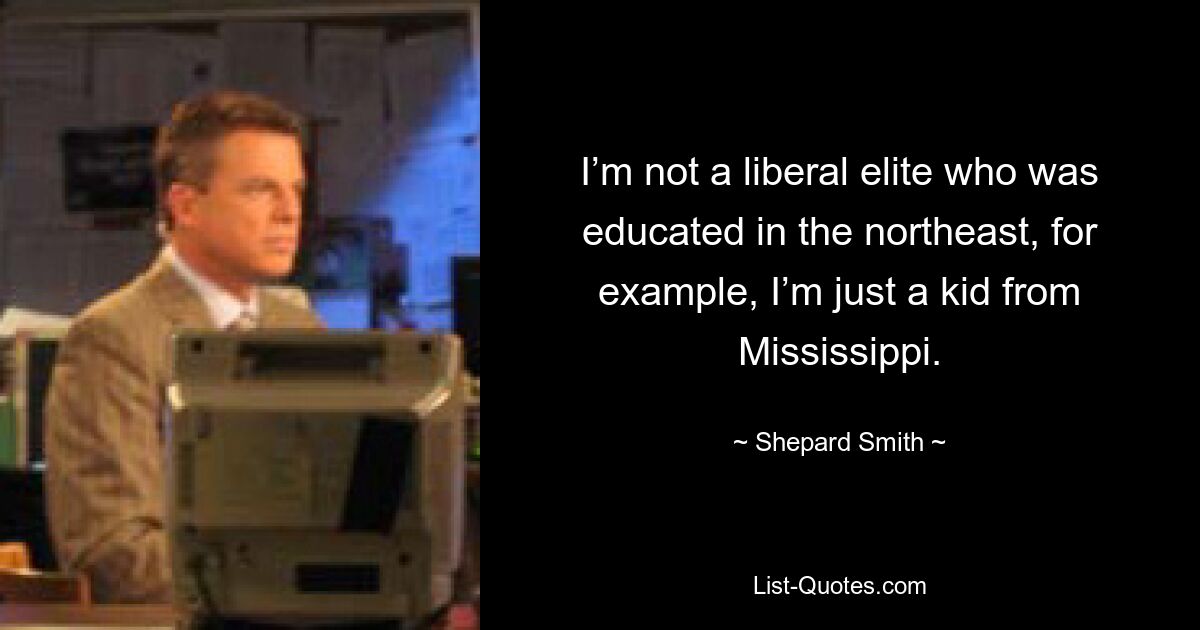 I’m not a liberal elite who was educated in the northeast, for example, I’m just a kid from Mississippi.

~ Shepard Smith ~

List-Quotes.com